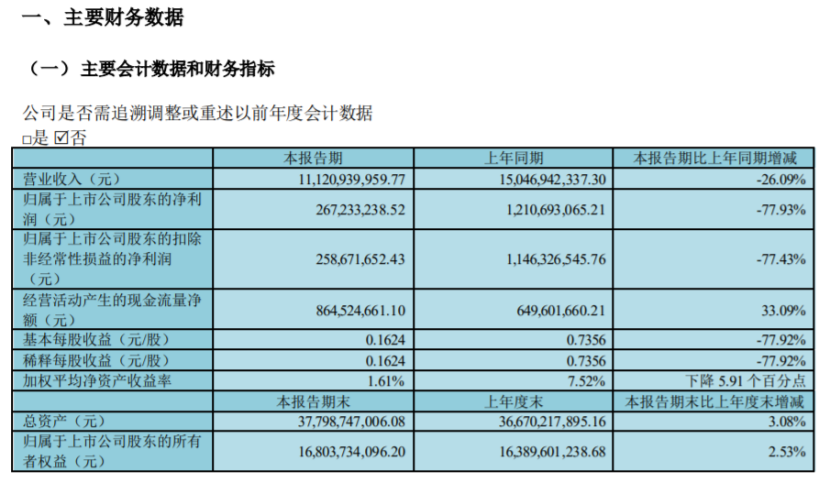 一、主要财务数据

（一）主要会计数据和财务指标

公司是否需追溯调整或重述以前年度会计数据
□是 ☑否

| | 本报告期 | 上年同期 | 本报告期比上年同期增减 |
|---|---|---|---|
| 营业收入（元） | 11,120,939,959.77 | 15,046,942,337.30 | -26.09% |
| 归属于上市公司股东的净利润（元） | 267,233,238.52 | 1,210,693,065.21 | -77.93% |
| 归属于上市公司股东的扣除非经常性损益的净利润（元） | 258,671,652.43 | 1,146,326,545.76 | -77.43% |
| 经营活动产生的现金流量净额（元） | 864,524,661.10 | 649,601,660.21 | 33.09% |
| 基本每股收益（元/股） | 0.1624 | 0.7356 | -77.92% |
| 稀释每股收益（元/股） | 0.1624 | 0.7356 | -77.92% |
| 加权平均净资产收益率 | 1.61% | 7.52% | 下降 5.91 个百分点 |
| | 本报告期末 | 上年度末 | 本报告期末比上年度末增减 |
| 总资产（元） | 37,798,747,006.08 | 36,670,217,895.16 | 3.08% |
| 归属于上市公司股东的所有者权益（元） | 16,803,734,096.20 | 16,389,601,238.68 | 2.53% |